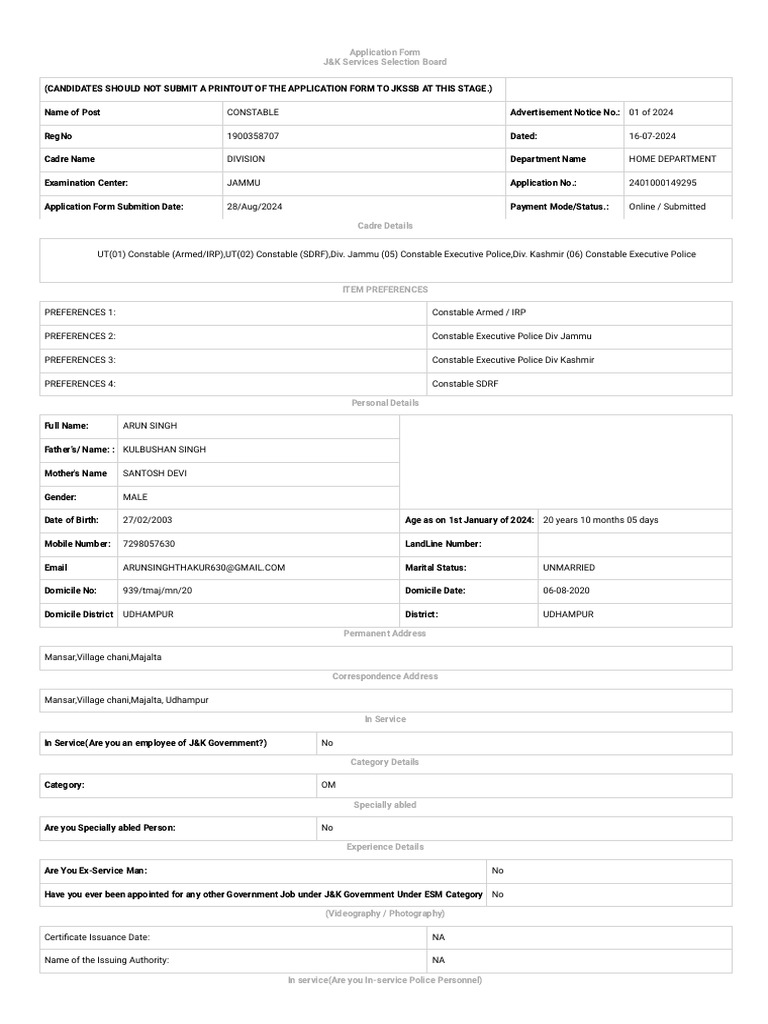 Application Form
J&K Services Selection Board

| (CANDIDATES SHOULD NOT SUBMIT A PRINTOUT OF THE APPLICATION FORM TO JKSSB AT THIS STAGE.) | | | |
|---|---|---|---|
| Name of Post | CONSTABLE | Advertisement Notice No.: | 01 of 2024 |
| RegNo | 1900358707 | Dated: | 16-07-2024 |
| Cadre Name | DIVISION | Department Name | HOME DEPARTMENT |
| Examination Center: | JAMMU | Application No.: | 2401000149295 |
| Application Form Submition Date: | 28/Aug/2024 | Payment Mode/Status.: | Online / Submitted |

Cadre Details

UT(01) Constable (Armed/IRP),UT(02) Constable (SDRF),Div. Jammu (05) Constable Executive Police,Div. Kashmir (06) Constable Executive Police

ITEM PREFERENCES

| PREFERENCES 1: | Constable Armed / IRP |
|---|---|
| PREFERENCES 2: | Constable Executive Police Div Jammu |
| PREFERENCES 3: | Constable Executive Police Div Kashmir |
| PREFERENCES 4: | Constable SDRF |

Personal Details

| Full Name: | ARUN SINGH | | |
|---|---|---|---|
| Father's/ Name: : | KULBUSHAN SINGH | | |
| Mother's Name | SANTOSH DEVI | | |
| Gender: | MALE | | |
| Date of Birth: | 27/02/2003 | Age as on 1st January of 2024: | 20 years 10 months 05 days |
| Mobile Number: | 7298057630 | LandLine Number: | |
| Email | ARUNSINGHTHAKUR630@GMAIL.COM | Marital Status: | UNMARRIED |
| Domicile No: | 939/tmaj/mn/20 | Domicile Date: | 06-08-2020 |
| Domicile District | UDHAMPUR | District: | UDHAMPUR |

Permanent Address

Mansar,Village chani,Majalta

Correspondence Address

Mansar,Village chani,Majalta, Udhampur

In Service

| In Service(Are you an employee of J&K Government?) | No |
|---|---|

Category Details

| Category: | OM |
|---|---|

Specially abled

| Are you Specially abled Person: | No |
|---|---|

Experience Details

| Are You Ex-Service Man: | No |
|---|---|
| Have you ever been appointed for any other Government Job under J&K Government Under ESM Category | No |

(Videography / Photography)

| Certificate Issuance Date: | NA |
|---|---|
| Name of the Issuing Authority: | NA |

In service(Are you In-service Police Personnel)